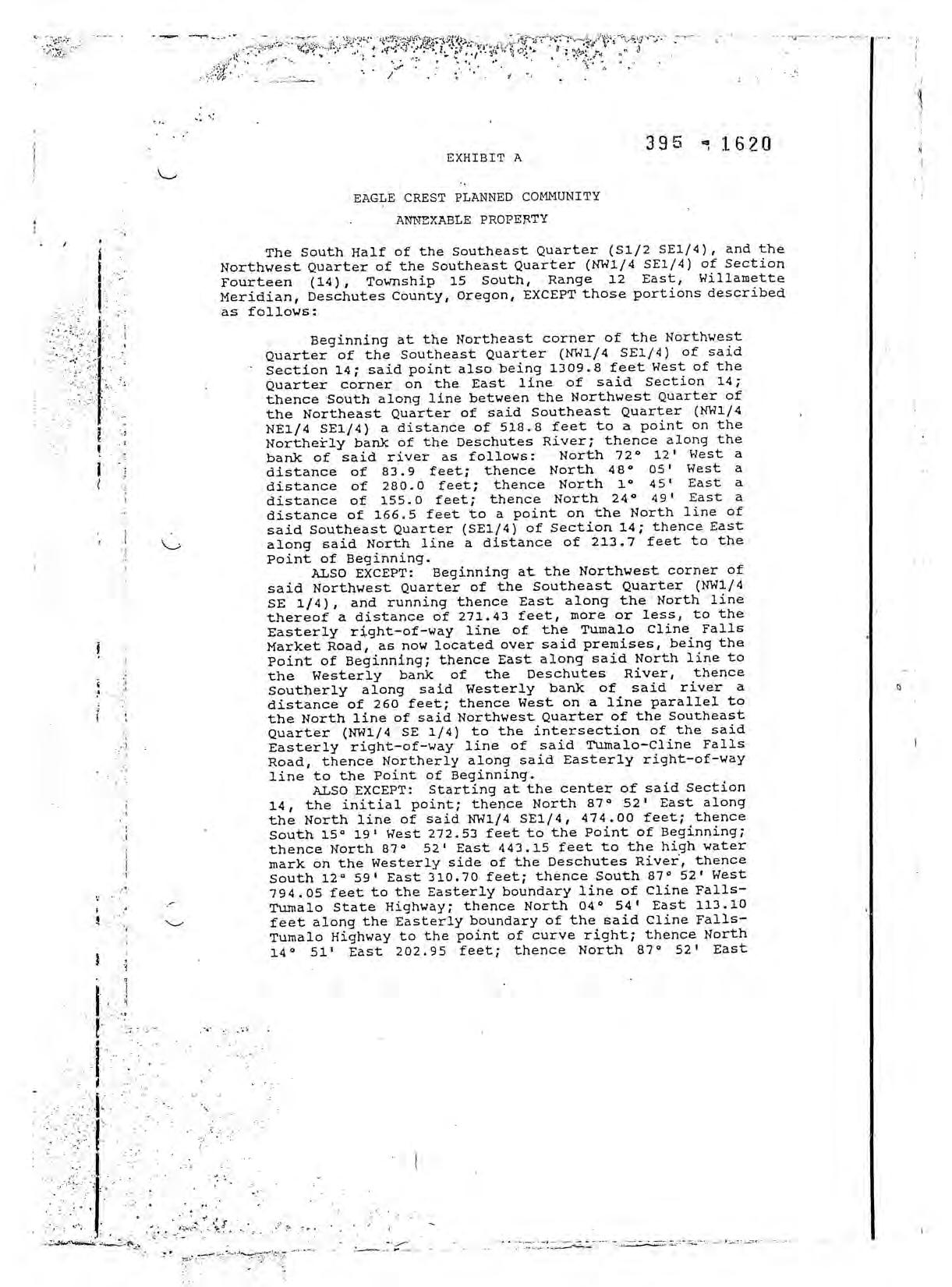 395 - 1620

EXHIBIT A

EAGLE CREST PLANNED COMMUNITY

ANNEXABLE PROPERTY

The South Half of the Southeast Quarter (S1/2 SE1/4), and the Northwest Quarter of the Southeast Quarter (NW1/4 SE1/4) of Section Fourteen (14), Township 15 South, Range 12 East, Willamette Meridian, Deschutes County, Oregon, EXCEPT those portions described as follows:

Beginning at the Northeast corner of the Northwest Quarter of the Southeast Quarter (NW1/4 SE1/4) of said Section 14; said point also being 1309.8 feet West of the Quarter corner on the East line of said Section 14; thence South along line between the Northwest Quarter of the Northeast Quarter of said Southeast Quarter (NW1/4 NE1/4 SE1/4) a distance of 518.8 feet to a point on the Northerly bank of the Deschutes River; thence along the bank of said river as follows: North 72° 12' West a distance of 83.9 feet; thence North 48° 05' West a distance of 280.0 feet; thence North 1° 45' East a distance of 155.0 feet; thence North 24° 49' East a distance of 166.5 feet to a point on the North line of said Southeast Quarter (SE1/4) of Section 14; thence East along said North line a distance of 213.7 feet to the Point of Beginning.

ALSO EXCEPT: Beginning at the Northwest corner of said Northwest Quarter of the Southeast Quarter (NW1/4 SE 1/4), and running thence East along the North line thereof a distance of 271.43 feet, more or less, to the Easterly right-of-way line of the Tumalo Cline Falls Market Road, as now located over said premises, being the Point of Beginning; thence East along said North line to the Westerly bank of the Deschutes River, thence Southerly along said Westerly bank of said river a distance of 260 feet; thence West on a line parallel to the North line of said Northwest Quarter of the Southeast Quarter (NW1/4 SE 1/4) to the intersection of the said Easterly right-of-way line of said Tumalo-Cline Falls Road, thence Northerly along said Easterly right-of-way line to the Point of Beginning.

ALSO EXCEPT: Starting at the center of said Section 14, the initial point; thence North 87° 52' East along the North line of said NW1/4 SE1/4, 474.00 feet; thence South 15° 19' West 272.53 feet to the Point of Beginning; thence North 87° 52' East 443.15 feet to the high water mark on the Westerly side of the Deschutes River, thence South 12° 59' East 310.70 feet; thence South 87° 52' West 794.05 feet to the Easterly boundary line of Cline Falls-Tumalo State Highway; thence North 04° 54' East 113.10 feet along the Easterly boundary of the said Cline Falls-Tumalo Highway to the point of curve right; thence North 14° 51' East 202.95 feet; thence North 87° 52' East